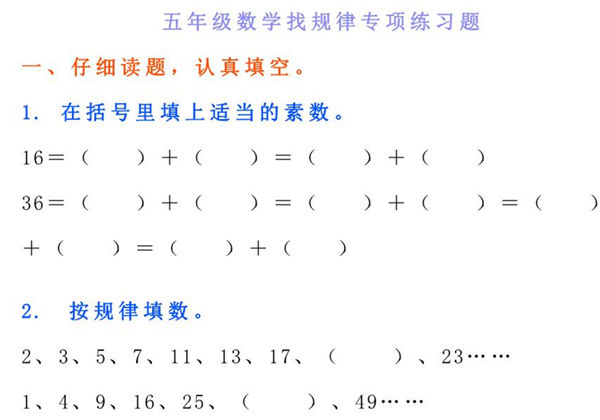 五年级数学找规律专项练习题

一、仔细读题，认真填空。

1. 在括号里填上适当的素数。

16＝（　　）＋（　　）＝（　　）＋（　　）

36＝（　　）＋（　　）＝（　　）＋（　　）＝（　　）＋（　　）＝（　　）＋（　　）

2. 按规律填数。

2、3、5、7、11、13、17、（　　）、23……

1、4、9、16、25、（　　）、49……